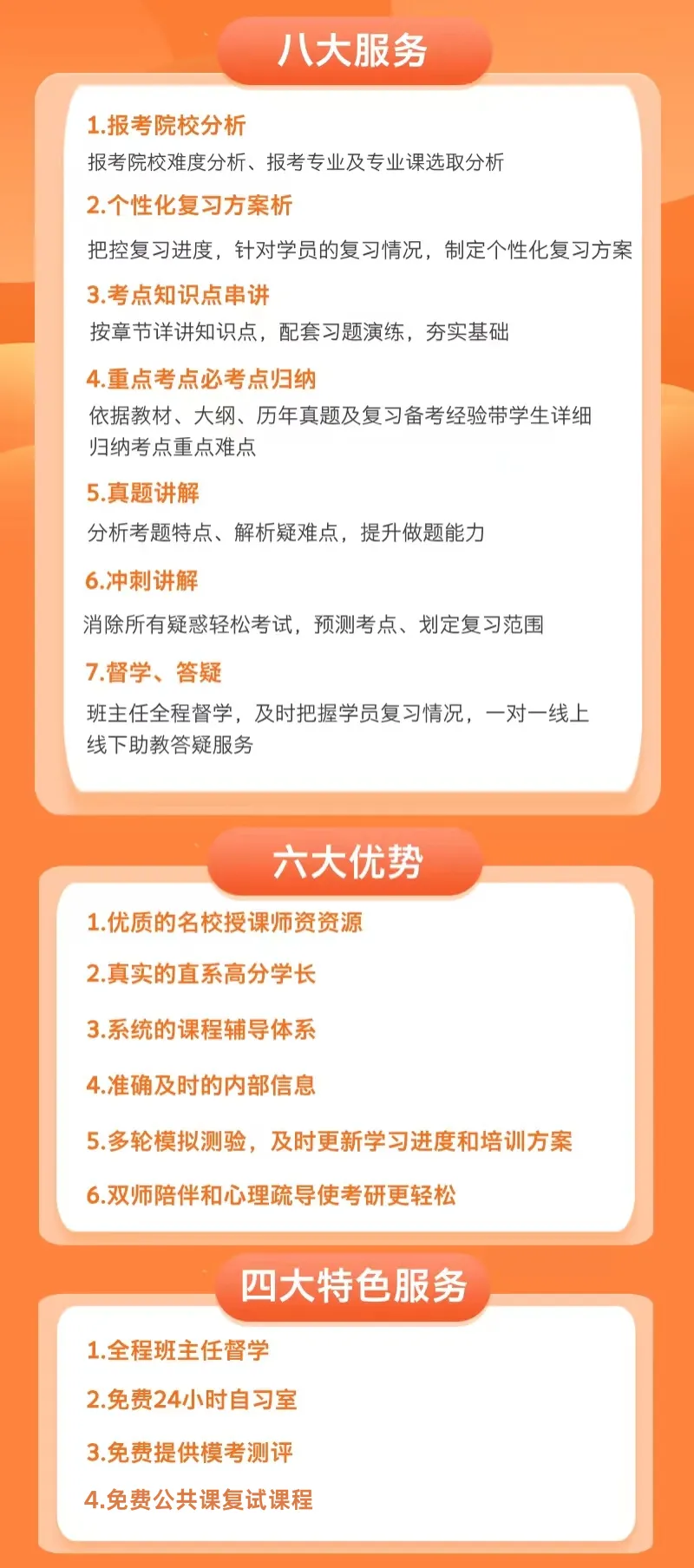 八大服务

1.报考院校分析

报考院校难度分析、报考专业及专业课选取分析

2.个性化复习方案析

把控复习进度，针对学员的复习情况，制定个性化复习方案

3.考点知识点串讲

按章节详讲知识点，配套习题演练，夯实基础

4.重点考点必考点归纳

依据教材、大纲、历年真题及复习备考经验带学生详细归纳考点重点难点

5.真题讲解

分析考题特点、解析疑难点，提升做题能力

6.冲刺讲解

消除所有疑惑轻松考试，预测考点、划定复习范围

7.督学、答疑

班主任全程督学，及时把握学员复习情况，一对一线上线下助教答疑服务

六大优势

1.优质的名校授课师资资源

2.真实的直系高分学长

3.系统的课程辅导体系

4.准确及时的内部信息

5.多轮模拟测验，及时更新学习进度和培训方案

6.双师陪伴和心理疏导使考研更轻松

四大特色服务

1.全程班主任督学

2.免费24小时自习室

3.免费提供模考测评

4.免费公共课复试课程